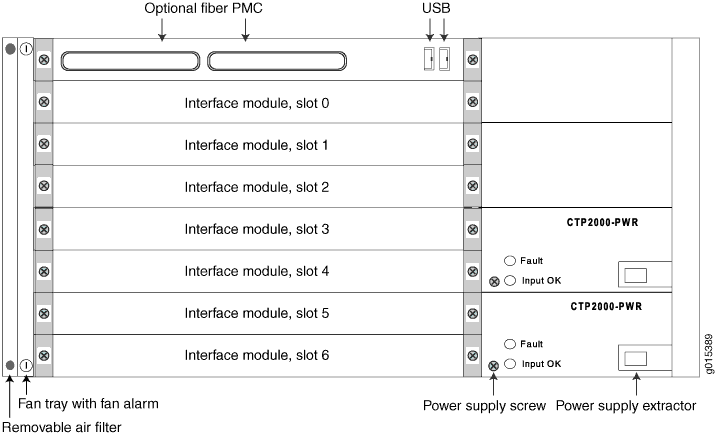 Optional fiber PMC

USB

Interface module, slot 0

Interface module, slot 1

Interface module, slot 2

Interface module, slot 3

Interface module, slot 4

Interface module, slot 5

Interface module, slot 6

CTP2000-PWR

Fault

Input OK

CTP2000-PWR

Fault

Input OK

g015389

Fan tray with fan alarm

Removable air filter

Power supply screw

Power supply extractor